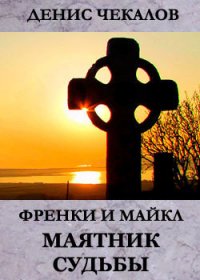 ДЕНИС ЧЕКАЛОВ

ФРЕНКИ И МАЙКЛ
МАЯТНИК СУДЬБЫ